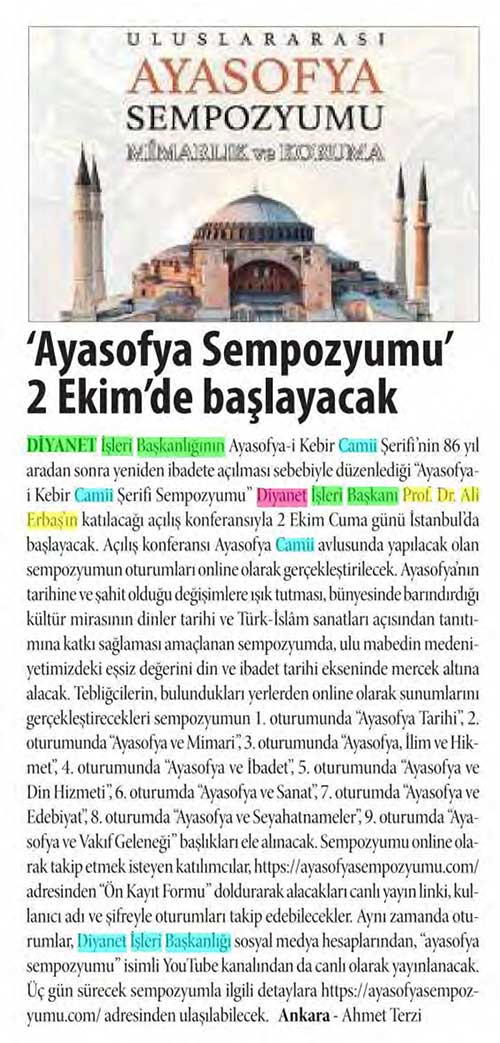 ULUSLARARASI
AYASOFYA
SEMPOZYUMU
MİMARLIK ve KORUMA

'Ayasofya Sempozyumu' 2 Ekim'de başlayacak

DİYANET İşleri Başkanlığının Ayasofya-i Kebir Camii Şerifi'nin 86 yıl aradan sonra yeniden ibadete açılması sebebiyle düzenlediği "Ayasofya-i Kebir Camii Şerifi Sempozyumu" Diyanet İşleri Başkanı Prof. Dr. Ali Erbaş'ın katılacağı açılış konferansıyla 2 Ekim Cuma günü İstanbul'da başlayacak. Açılış konferansı Ayasofya Camii avlusunda yapılacak olan sempozyumun oturumları online olarak gerçekleştirilecek. Ayasofya'nın tarihine ve şahit olduğu değişimlere ışık tutması, bünyesinde barındırdığı kültür mirasının dinler tarihi ve Türk-İslam sanatları açısından tanıtımına katkı sağlaması amaçlanan sempozyumda, ulu mabedin medeniyetimizdeki eşsiz değerini din ve ibadet tarihi ekseninde mercek altına alacak. Tebliğcilerin, bulundukları yerlerden online olarak sunumlarını gerçekleştirecekleri sempozyumun 1. oturumunda "Ayasofya Tarihi", 2. oturumunda "Ayasofya ve Mimari", 3. oturumunda "Ayasofya, İlim ve Hikmet", 4. oturumunda "Ayasofya ve İbadet", 5. oturumunda "Ayasofya ve Din Hizmeti", 6. oturumda "Ayasofya ve Sanat", 7. oturumda "Ayasofya ve Edebiyat", 8. oturumda "Ayasofya ve Seyahatnameler", 9. oturumda "Ayasofya ve Vakıf Geleneği" başlıkları ele alınacak. Sempozyumu online olarak takip etmek isteyen katılımcılar, https://ayasofyasempozyumu.com/ adresinden "Ön Kayıt Formu" doldurarak alacakları canlı yayın linki, kullanıcı adı ve şifreyle oturumları takip edebilecekler. Aynı zamanda oturumlar, Diyanet İşleri Başkanlığı sosyal medya hesaplarından, "ayasofya sempozyumu" isimli YouTube kanalından da canlı olarak yayınlanacak. Üç gün sürecek sempozyumla ilgili detaylara https://ayasofyasempozyumu.com/ adresinden ulaşılabilecek. Ankara - Ahmet Terzi